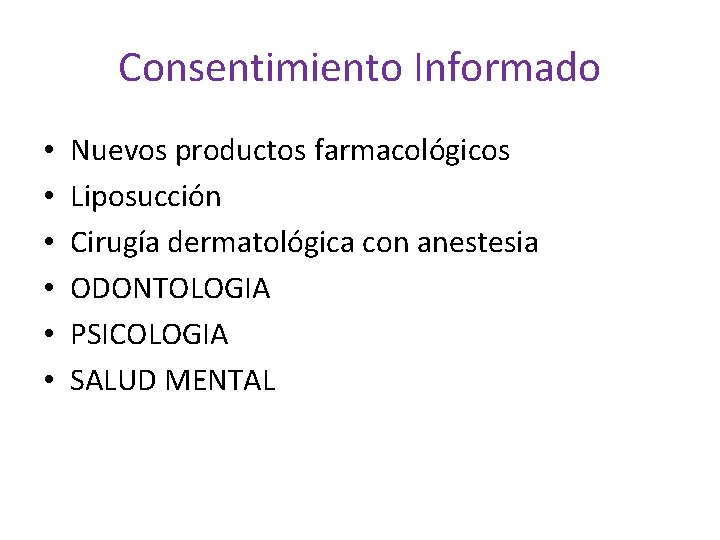 Consentimiento Informado

• Nuevos productos farmacológicos
• Liposucción
• Cirugía dermatológica con anestesia
• ODONTOLOGIA
• PSICOLOGIA
• SALUD MENTAL